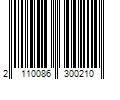 2 110086 300210